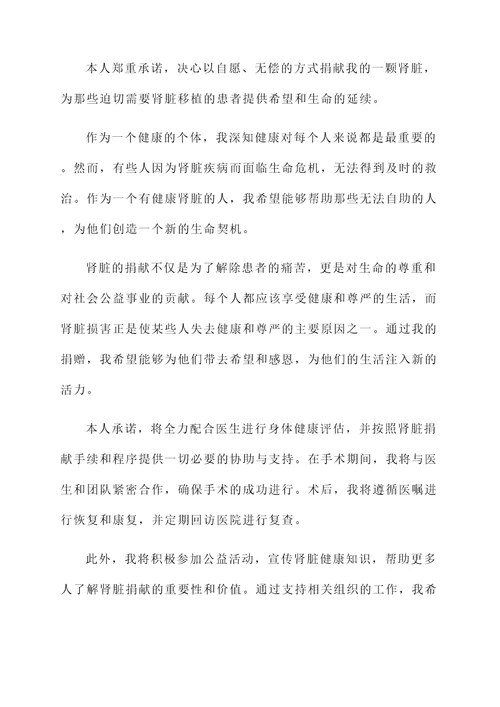 本人郑重承诺，决心以自愿、无偿的方式捐献我的一颗肾脏，为那些迫切需要肾脏移植的患者提供希望和生命的延续。

作为一个健康的个体，我深知健康对每个人来说都是最重要的。然而，有些人因为肾脏疾病而面临生命危机，无法得到及时的救治。作为一个有健康肾脏的人，我希望能够帮助那些无法自助的人，为他们创造一个新的生命契机。

肾脏的捐献不仅是为了解除患者的痛苦，更是对生命的尊重和对社会公益事业的贡献。每个人都应该享受健康和尊严的生活，而肾脏损害正是使某些人失去健康和尊严的主要原因之一。通过我的捐赠，我希望能够为他们带去希望和感恩，为他们的生活注入新的活力。

本人承诺，将全力配合医生进行身体健康评估，并按照肾脏捐献手续和程序提供一切必要的协助与支持。在手术期间，我将与医生和团队紧密合作，确保手术的成功进行。术后，我将遵循医嘱进行恢复和康复，并定期回访医院进行复查。

此外，我将积极参加公益活动，宣传肾脏健康知识，帮助更多人了解肾脏捐献的重要性和价值。通过支持相关组织的工作，我希